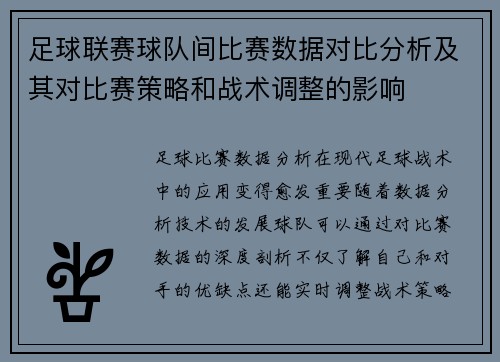 足球联赛球队间比赛数据对比分析及其对比赛策略和战术调整的影响

足球比赛数据分析在现代足球战术中的应用变得愈发重要随着数据分析技术的发展球队可以通过对比赛数据的深度剖析不仅了解自己和对手的优缺点还能实时调整战术策略